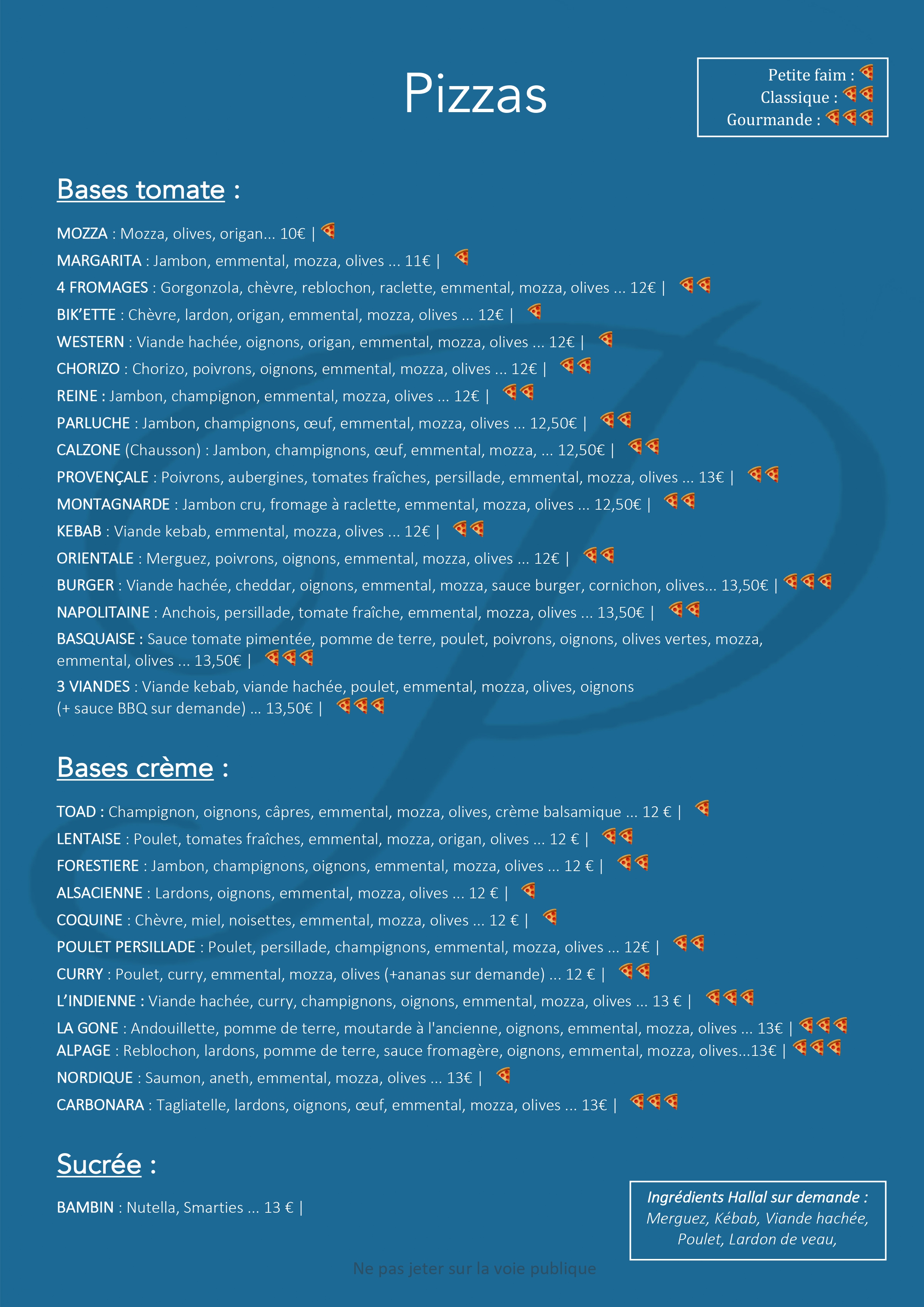 Pizzas

Petite faim : 🍕
Classique : 🍕🍕
Gourmande : 🍕🍕🍕

Bases tomate :

MOZZA : Mozza, olives, origan... 10€ | 🍕
MARGARITA : Jambon, emmental, mozza, olives ... 11€ | 🍕
4 FROMAGES : Gorgonzola, chèvre, reblochon, raclette, emmental, mozza, olives ... 12€ | 🍕🍕
BIK'ETTE : Chèvre, lardon, origan, emmental, mozza, olives ... 12€ | 🍕
WESTERN : Viande hachée, oignons, origan, emmental, mozza, olives ... 12€ | 🍕
CHORIZO : Chorizo, poivrons, oignons, emmental, mozza, olives ... 12€ | 🍕🍕
REINE : Jambon, champignon, emmental, mozza, olives ... 12€ | 🍕🍕
PARLUCHE : Jambon, champignons, œuf, emmental, mozza, olives ... 12,50€ | 🍕🍕
CALZONE (Chausson) : Jambon, champignons, œuf, emmental, mozza, ... 12,50€ | 🍕🍕
PROVENÇALE : Poivrons, aubergines, tomates fraîches, persillade, emmental, mozza, olives ... 13€ | 🍕🍕
MONTAGNARDE : Jambon cru, fromage à raclette, emmental, mozza, olives ... 12,50€ | 🍕🍕
KEBAB : Viande kebab, emmental, mozza, olives ... 12€ | 🍕🍕
ORIENTALE : Merguez, poivrons, oignons, emmental, mozza, olives ... 12€ | 🍕🍕
BURGER : Viande hachée, cheddar, oignons, emmental, mozza, sauce burger, cornichon, olives... 13,50€ | 🍕🍕🍕
NAPOLITAINE : Anchois, persillade, tomate fraîche, emmental, mozza, olives ... 13,50€ | 🍕🍕
BASQUAISE : Sauce tomate pimentée, pomme de terre, poulet, poivrons, oignons, olives vertes, mozza, emmental, olives ... 13,50€ | 🍕🍕🍕
3 VIANDES : Viande kebab, viande hachée, poulet, emmental, mozza, olives, oignons (+ sauce BBQ sur demande) ... 13,50€ | 🍕🍕🍕

Bases crème :

TOAD : Champignon, oignons, câpres, emmental, mozza, olives, crème balsamique ... 12 € | 🍕
LENTAISE : Poulet, tomates fraîches, emmental, mozza, origan, olives ... 12 € | 🍕🍕
FORESTIERE : Jambon, champignons, oignons, emmental, mozza, olives ... 12 € | 🍕🍕
ALSACIENNE : Lardons, oignons, emmental, mozza, olives ... 12 € | 🍕
COQUINE : Chèvre, miel, noisettes, emmental, mozza, olives ... 12 € | 🍕
POULET PERSILLADE : Poulet, persillade, champignons, emmental, mozza, olives ... 12€ | 🍕🍕
CURRY : Poulet, curry, emmental, mozza, olives (+ananas sur demande) ... 12 € | 🍕🍕
L'INDIENNE : Viande hachée, curry, champignons, oignons, emmental, mozza, olives ... 13 € | 🍕🍕🍕
LA GONE : Andouillette, pomme de terre, moutarde à l'ancienne, oignons, emmental, mozza, olives ... 13€ | 🍕🍕🍕
ALPAGE : Reblochon, lardons, pomme de terre, sauce fromagère, oignons, emmental, mozza, olives...13€ | 🍕🍕🍕
NORDIQUE : Saumon, aneth, emmental, mozza, olives ... 13€ | 🍕
CARBONARA : Tagliatelle, lardons, oignons, œuf, emmental, mozza, olives ... 13€ | 🍕🍕🍕

Sucrée :

BAMBIN : Nutella, Smarties ... 13 € |

Ingrédients Hallal sur demande :
Merguez, Kébab, Viande hachée, Poulet, Lardon de veau,

Ne pas jeter sur la voie publique